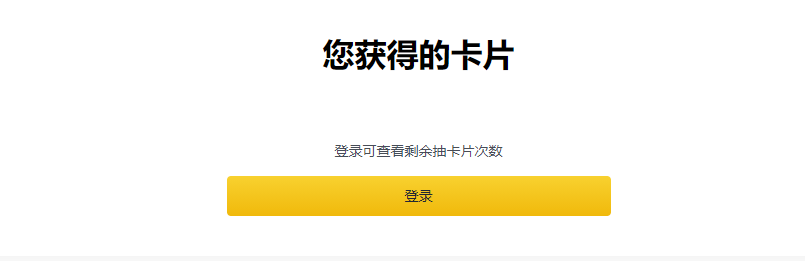 您获得的卡片

登录可查看剩余抽卡片次数

登录